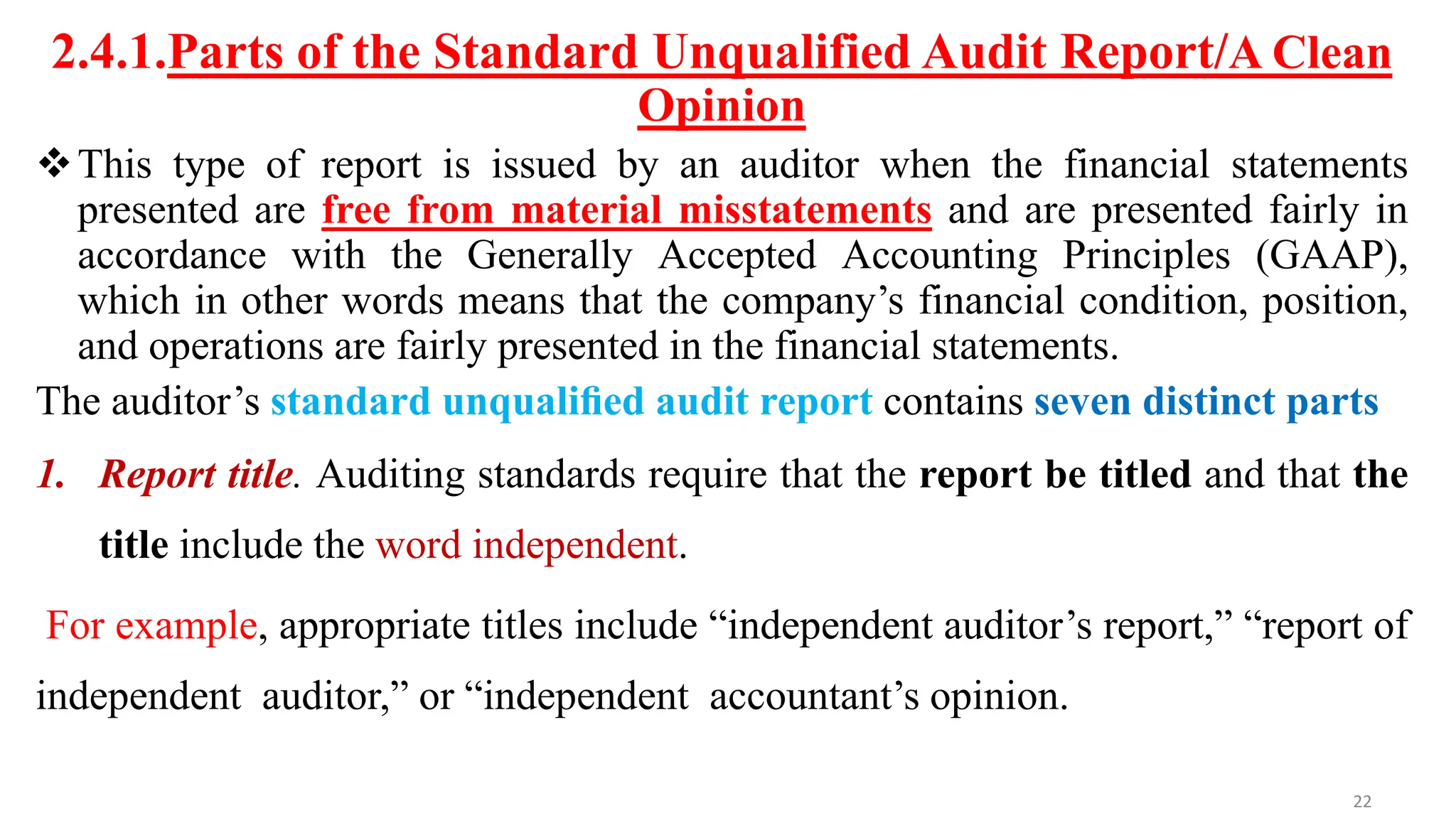 2.4.1.Parts of the Standard Unqualified Audit Report/A Clean Opinion

❖ This type of report is issued by an auditor when the financial statements presented are free from material misstatements and are presented fairly in accordance with the Generally Accepted Accounting Principles (GAAP), which in other words means that the company’s financial condition, position, and operations are fairly presented in the financial statements.

The auditor’s standard unqualified audit report contains seven distinct parts

1. Report title. Auditing standards require that the report be titled and that the title include the word independent.

For example, appropriate titles include “independent auditor’s report,” “report of independent auditor,” or “independent accountant’s opinion.

22